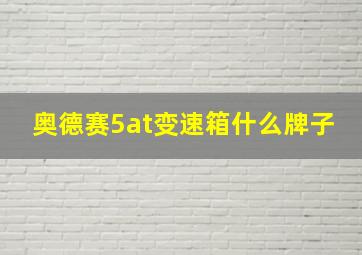 奥德赛5at变速箱什么牌子